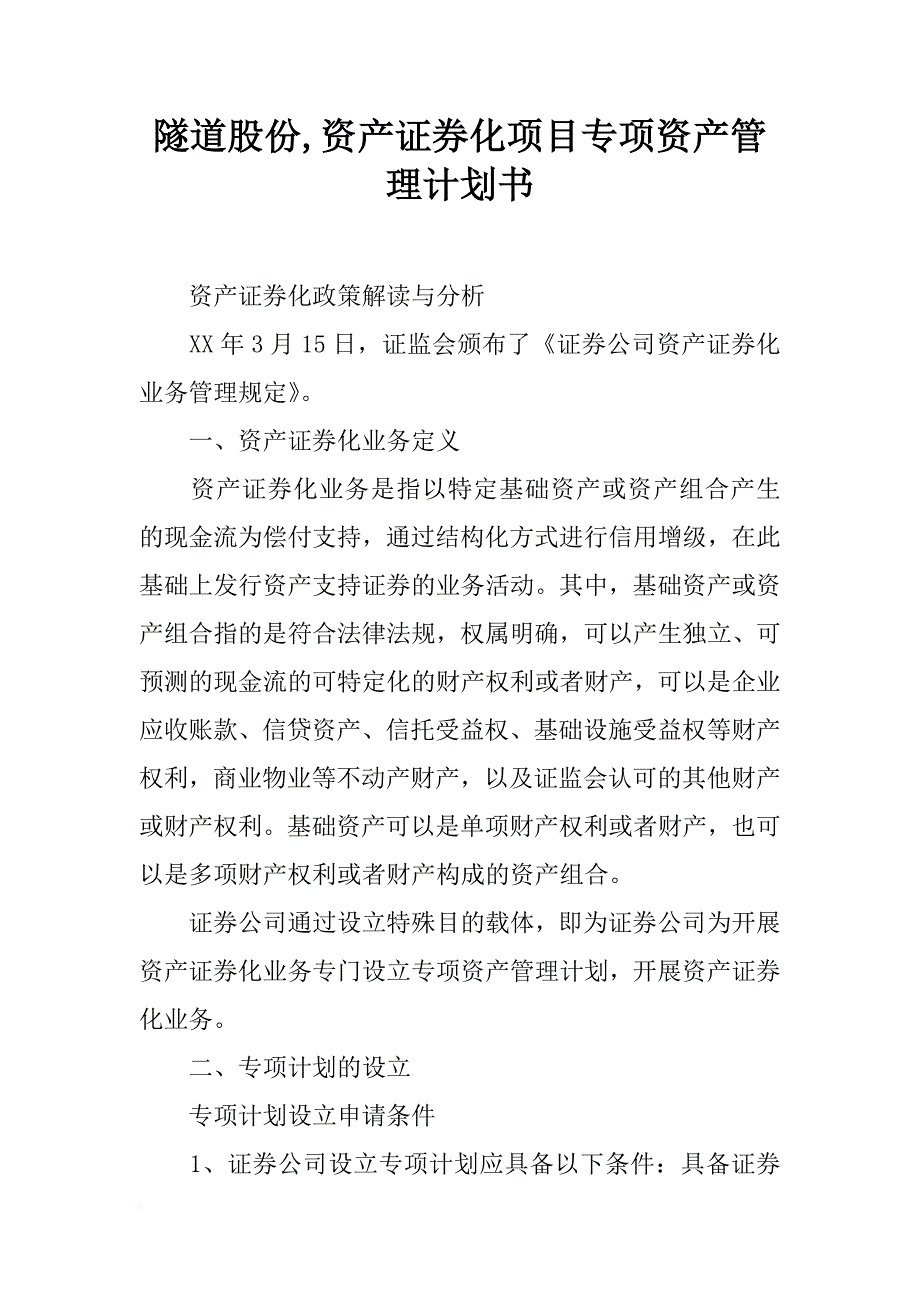 隧道股份,资产证券化项目专项资产管理计划书

资产证券化政策解读与分析

XX 年 3 月 15 日，证监会颁布了《证券公司资产证券化业务管理规定》。

一、资产证券化业务定义

资产证券化业务是指以特定基础资产或资产组合产生的现金流为偿付支持，通过结构化方式进行信用增级，在此基础上发行资产支持证券的业务活动。其中，基础资产或资产组合指的是符合法律法规，权属明确，可以产生独立、可预测的现金流的可特定化的财产权利或者财产，可以是企业应收账款、信贷资产、信托受益权、基础设施受益权等财产权利，商业物业等不动产财产，以及证监会认可的其他财产或财产权利。基础资产可以是单项财产权利或者财产，也可以是多项财产权利或者财产构成的资产组合。

证券公司通过设立特殊目的载体，即为证券公司为开展资产证券化业务专门设立专项资产管理计划，开展资产证券化业务。

二、专项计划的设立

专项计划设立申请条件

1、证券公司设立专项计划应具备以下条件：具备证券